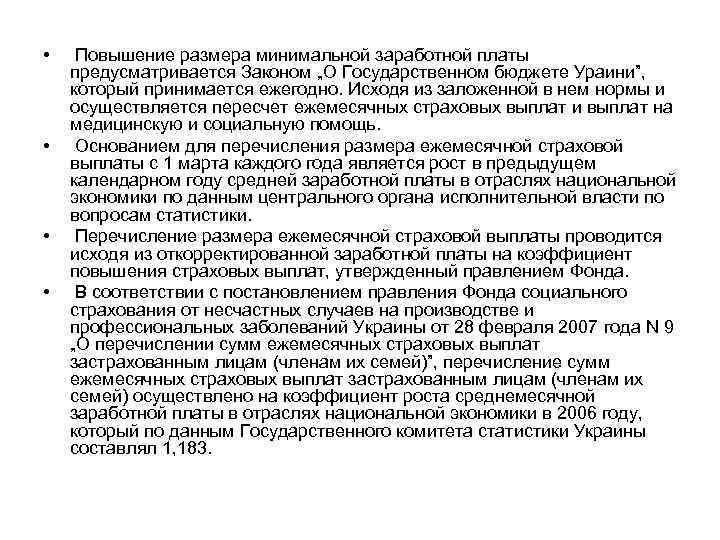 • Повышение размера минимальной заработной платы предусматривается Законом „О Государственном бюджете Ураини", который принимается ежегодно. Исходя из заложенной в нем нормы и осуществляется пересчет ежемесячных страховых выплат и выплат на медицинскую и социальную помощь.

• Основанием для перечисления размера ежемесячной страховой выплаты с 1 марта каждого года является рост в предыдущем календарном году средней заработной платы в отраслях национальной экономики по данным центрального органа исполнительной власти по вопросам статистики.

• Перечисление размера ежемесячной страховой выплаты проводится исходя из откорректированной заработной платы на коэффициент повышения страховых выплат, утвержденный правлением Фонда.

• В соответствии с постановлением правления Фонда социального страхования от несчастных случаев на производстве и профессиональных заболеваний Украины от 28 февраля 2007 года N 9 „О перечислении сумм ежемесячных страховых выплат застрахованным лицам (членам их семей)", перечисление сумм ежемесячных страховых выплат застрахованным лицам (членам их семей) осуществлено на коэффициент роста среднемесячной заработной платы в отраслях национальной экономики в 2006 году, который по данным Государственного комитета статистики Украины составлял 1,183.